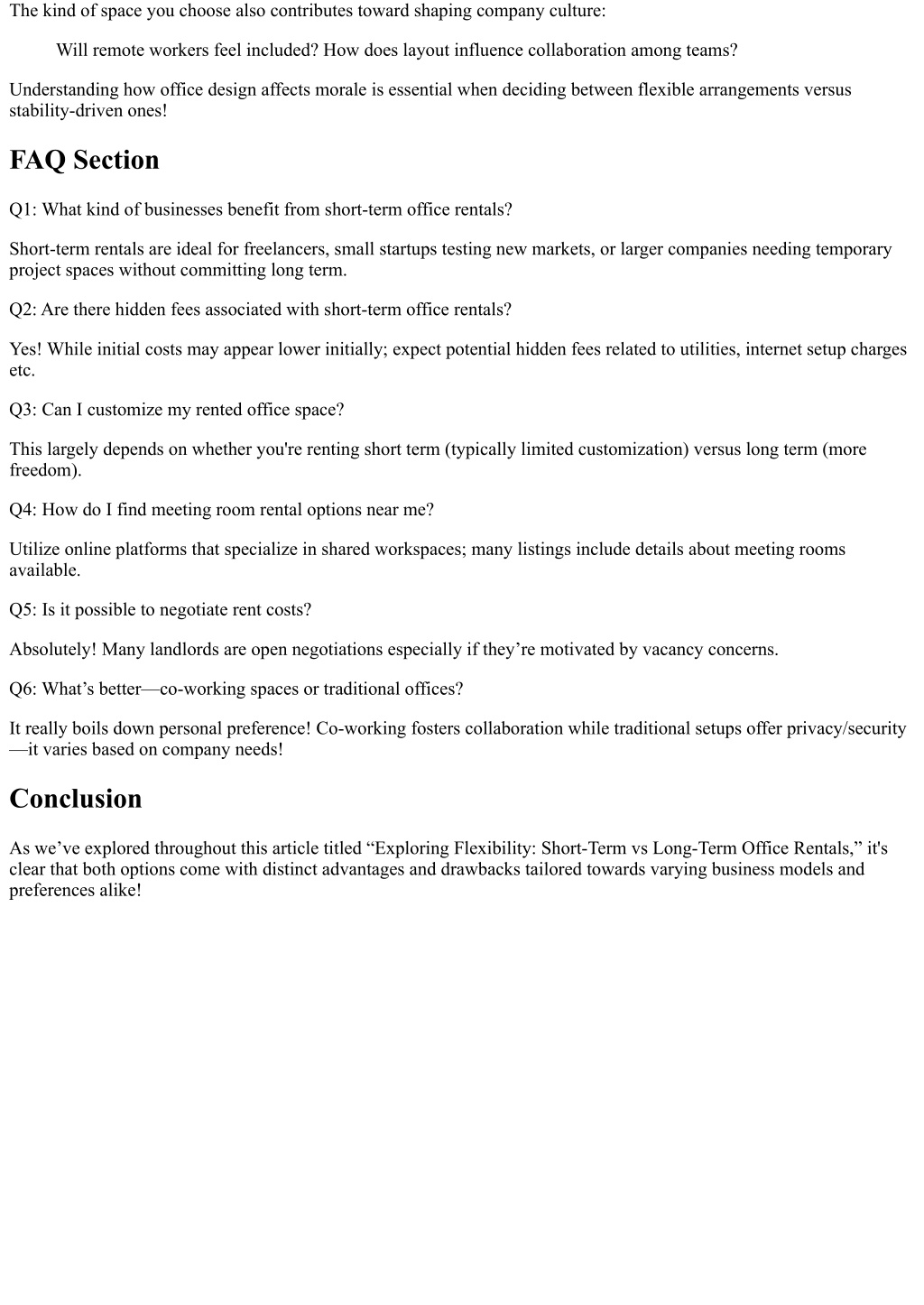 The kind of space you choose also contributes toward shaping company culture:

Will remote workers feel included? How does layout influence collaboration among teams?

Understanding how office design affects morale is essential when deciding between flexible arrangements versus stability-driven ones!

FAQ Section

Q1: What kind of businesses benefit from short-term office rentals?

Short-term rentals are ideal for freelancers, small startups testing new markets, or larger companies needing temporary project spaces without committing long term.

Q2: Are there hidden fees associated with short-term office rentals?

Yes! While initial costs may appear lower initially; expect potential hidden fees related to utilities, internet setup charges etc.

Q3: Can I customize my rented office space?

This largely depends on whether you're renting short term (typically limited customization) versus long term (more freedom).

Q4: How do I find meeting room rental options near me?

Utilize online platforms that specialize in shared workspaces; many listings include details about meeting rooms available.

Q5: Is it possible to negotiate rent costs?

Absolutely! Many landlords are open negotiations especially if they’re motivated by vacancy concerns.

Q6: What’s better—co-working spaces or traditional offices?

It really boils down personal preference! Co-working fosters collaboration while traditional setups offer privacy/security—it varies based on company needs!

Conclusion

As we’ve explored throughout this article titled “Exploring Flexibility: Short-Term vs Long-Term Office Rentals,” it's clear that both options come with distinct advantages and drawbacks tailored towards varying business models and preferences alike!